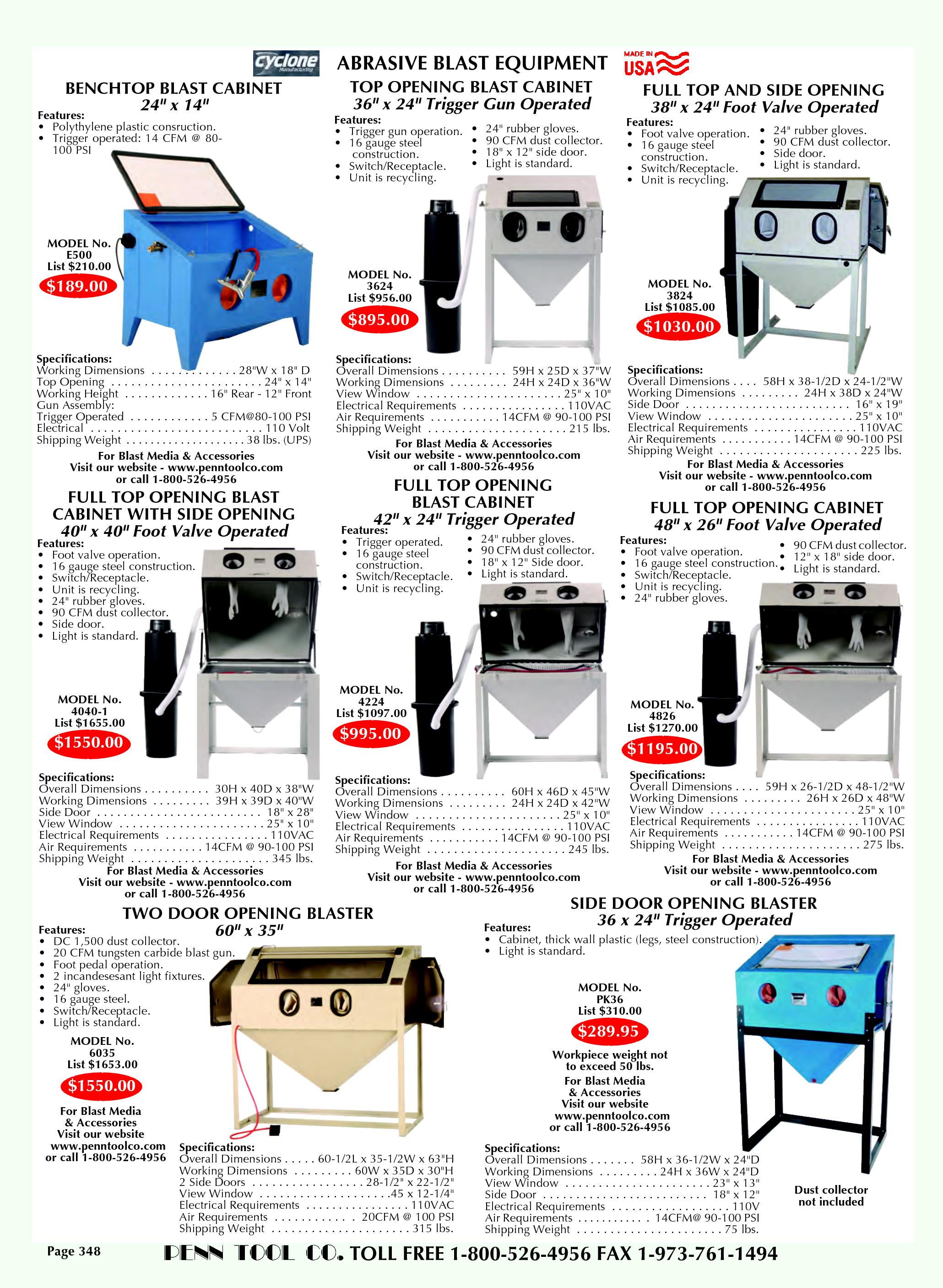 Cyclone Manufacturing

ABRASIVE BLAST EQUIPMENT

MADE IN USA

BENCHTOP BLAST CABINET
24" x 14"

Features:
• Polythylene plastic consruction.
• Trigger operated: 14 CFM @ 80-100 PSI

MODEL No.
E500
List $210.00
$189.00

Specifications:
Working Dimensions 28"W x 18" D
Top Opening 24" x 14"
Working Height 16" Rear - 12" Front
Gun Assembly:
Trigger Operated 5 CFM@80-100 PSI
Electrical 110 Volt
Shipping Weight 38 lbs. (UPS)

For Blast Media & Accessories
Visit our website - www.penntoolco.com
or call 1-800-526-4956

TOP OPENING BLAST CABINET
36" x 24" Trigger Gun Operated

Features:
• Trigger gun operation.
• 16 gauge steel construction.
• Switch/Receptacle.
• Unit is recycling.
• 24" rubber gloves.
• 90 CFM dust collector.
• 18" x 12" side door.
• Light is standard.

MODEL No.
3624
List $956.00
$895.00

Specifications:
Overall Dimensions 59H x 25D x 37"W
Working Dimensions 24H x 24D x 36"W
View Window 25" x 10"
Electrical Requirements 110VAC
Air Requirements 14CFM @ 90-100 PSI
Shipping Weight 215 lbs.

For Blast Media & Accessories
Visit our website - www.penntoolco.com
or call 1-800-526-4956

FULL TOP AND SIDE OPENING
38" x 24" Foot Valve Operated

Features:
• Foot valve operation.
• 16 gauge steel construction.
• Switch/Receptacle.
• Unit is recycling.
• 24" rubber gloves.
• 90 CFM dust collector.
• Side door.
• Light is standard.

MODEL No.
3824
List $1085.00
$1030.00

Specifications:
Overall Dimensions 58H x 38-1/2D x 24-1/2"W
Working Dimensions 24H x 38D x 24"W
Side Door 16" x 19"
View Window 25" x 10"
Electrical Requirements 110VAC
Air Requirements 14CFM @ 90-100 PSI
Shipping Weight 225 lbs.

For Blast Media & Accessories
Visit our website - www.penntoolco.com
or call 1-800-526-4956

FULL TOP OPENING BLAST CABINET WITH SIDE OPENING
40" x 40" Foot Valve Operated

Features:
• Foot valve operation.
• 16 gauge steel construction.
• Switch/Receptacle.
• Unit is recycling.
• 24" rubber gloves.
• 90 CFM dust collector.
• Side door.
• Light is standard.

MODEL No.
4040-1
List $1655.00
$1550.00

Specifications:
Overall Dimensions 30H x 40D x 38"W
Working Dimensions 39H x 39D x 40"W
Side Door 18" x 28"
View Window 25" x 10"
Electrical Requirements 110VAC
Air Requirements 14CFM @ 90-100 PSI
Shipping Weight 345 lbs.

For Blast Media & Accessories
Visit our website - www.penntoolco.com
or call 1-800-526-4956

FULL TOP OPENING BLAST CABINET
42" x 24" Trigger Operated

Features:
• Trigger operated.
• 16 gauge steel construction.
• Switch/Receptacle.
• Unit is recycling.
• 24" rubber gloves.
• 90 CFM dust collector.
• 18" x 12" Side door.
• Light is standard.

MODEL No.
4224
List $1097.00
$995.00

Specifications:
Overall Dimensions 60H x 46D x 45"W
Working Dimensions 24H x 24D x 42"W
View Window 25" x 10"
Electrical Requirements 110VAC
Air Requirements 14CFM @ 90-100 PSI
Shipping Weight 245 lbs.

For Blast Media & Accessories
Visit our website - www.penntoolco.com
or call 1-800-526-4956

FULL TOP OPENING CABINET
48" x 26" Foot Valve Operated

Features:
• Foot valve operation.
• 16 gauge steel construction.
• Switch/Receptacle.
• Unit is recycling.
• 24" rubber gloves.
• 90 CFM dust collector.
• 12" x 18" side door.
• Light is standard.

MODEL No.
4826
List $1270.00
$1195.00

Specifications:
Overall Dimensions 59H x 26-1/2D x 48-1/2"W
Working Dimensions 26H x 26D x 48"W
View Window 25" x 10"
Electrical Requirements 110VAC
Air Requirements 14CFM @ 90-100 PSI
Shipping Weight 275 lbs.

For Blast Media & Accessories
Visit our website - www.penntoolco.com
or call 1-800-526-4956

TWO DOOR OPENING BLASTER
60" x 35"

Features:
• DC 1,500 dust collector.
• 20 CFM tungsten carbide blast gun.
• Foot pedal operation.
• 2 incandesesant light fixtures.
• 24" gloves.
• 16 gauge steel.
• Switch/Receptacle.
• Light is standard.

MODEL No.
6035
List $1653.00
$1550.00

For Blast Media
& Accessories
Visit our website
www.penntoolco.com
or call 1-800-526-4956

Specifications:
Overall Dimensions 60-1/2L x 35-1/2W x 63"H
Working Dimensions 60W x 35D x 30"H
2 Side Doors 28-1/2" x 22-1/2"
View Window 45 x 12-1/4"
Electrical Requirements 110VAC
Air Requirements 20CFM @ 100 PSI
Shipping Weight 315 lbs.

SIDE DOOR OPENING BLASTER
36 x 24" Trigger Operated

Features:
• Cabinet, thick wall plastic (legs, steel construction).
• Light is standard.

MODEL No.
PK36
List $310.00
$289.95

Workpiece weight not to exceed 50 lbs.

For Blast Media
& Accessories
Visit our website
www.penntoolco.com
or call 1-800-526-4956

Specifications:
Overall Dimensions 58H x 36-1/2W x 24"D
Working Dimensions 24H x 36W x 24"D
View Window 23" x 13"
Side Door 18" x 12"
Electrical Requirements 110V
Air Requirements 14CFM@ 90-100 PSI
Shipping Weight 75 lbs.

Dust collector
not included

Page 348

PENN TOOL CO. TOLL FREE 1-800-526-4956 FAX 1-973-761-1494